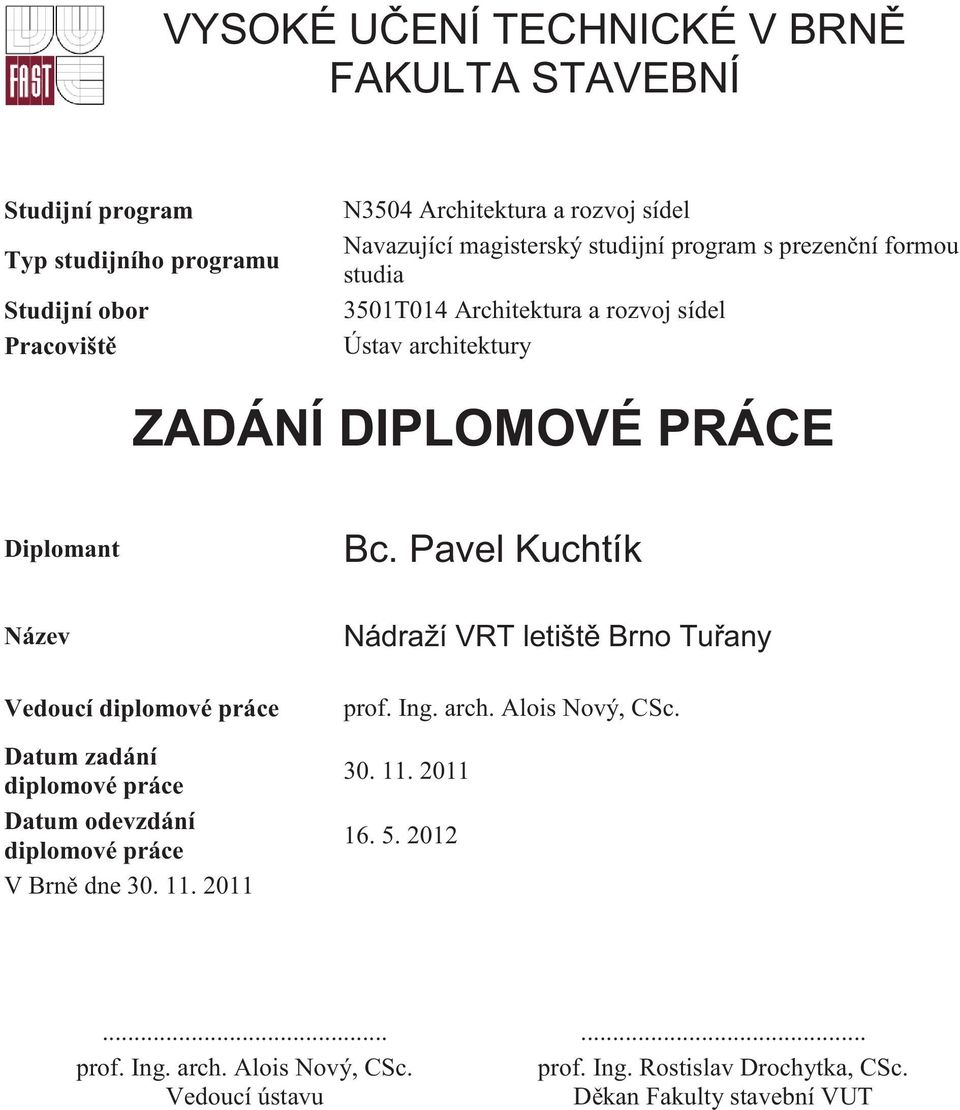 FAST

VYSOKÉ UČENÍ TECHNICKÉ V BRNĚ
FAKULTA STAVEBNÍ

| | |
|---|---|
| Studijní program | N3504 Architektura a rozvoj sídel |
| Typ studijního programu | Navazující magisterský studijní program s prezenční formou studia |
| Studijní obor | 3501T014 Architektura a rozvoj sídel |
| Pracoviště | Ústav architektury |

ZADÁNÍ DIPLOMOVÉ PRÁCE

| | |
|---|---|
| Diplomant | Bc. Pavel Kuchtík |
| Název | Nádraží VRT letiště Brno Tuřany |
| Vedoucí diplomové práce | prof. Ing. arch. Alois Nový, CSc. |
| Datum zadání diplomové práce | 30. 11. 2011 |
| Datum odevzdání diplomové práce | 16. 5. 2012 |

V Brně dne 30. 11. 2011

.............................................
prof. Ing. arch. Alois Nový, CSc.
Vedoucí ústavu

.............................................
prof. Ing. Rostislav Drochytka, CSc.
Děkan Fakulty stavební VUT